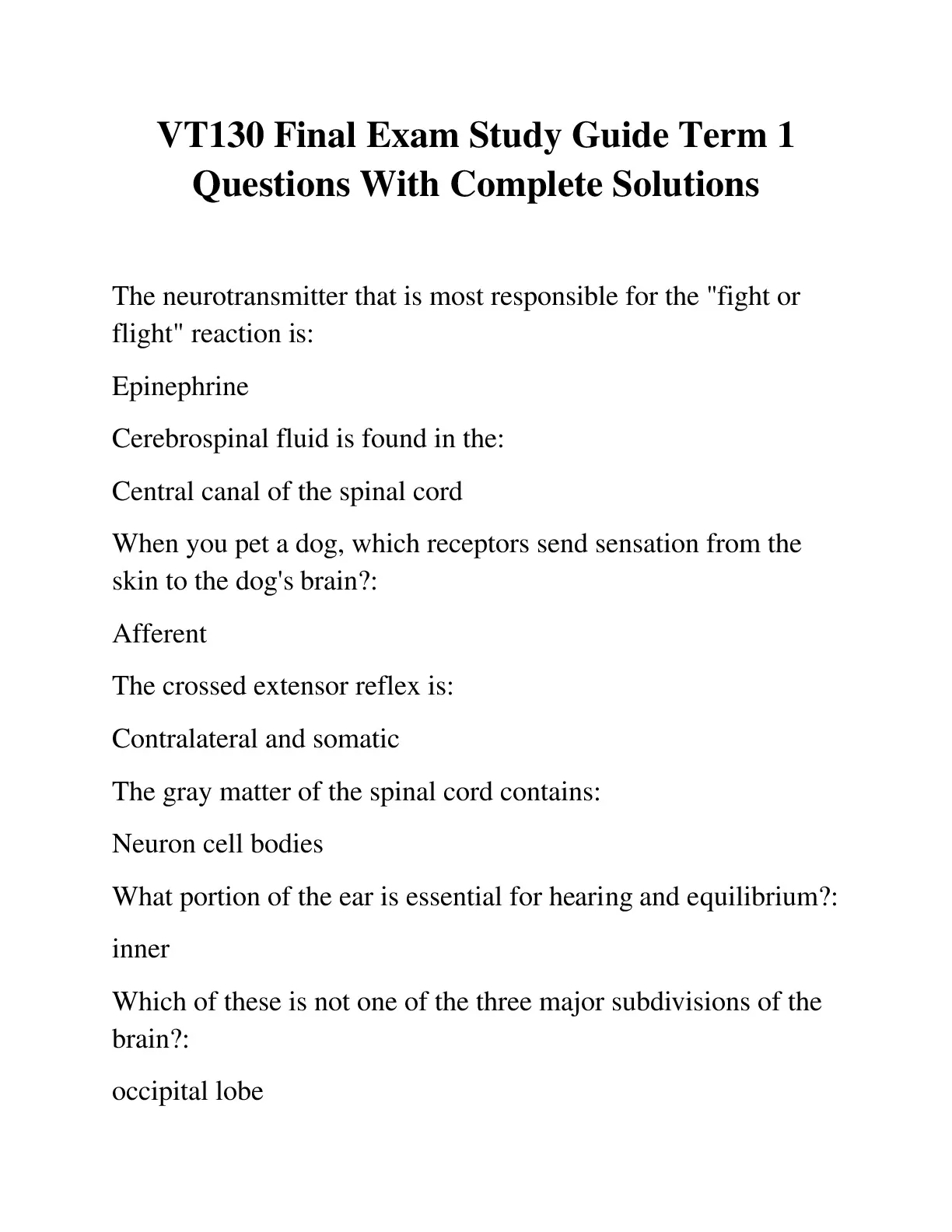 VT130 Final Exam Study Guide Term 1 Questions With Complete Solutions

The neurotransmitter that is most responsible for the "fight or flight" reaction is:

Epinephrine

Cerebrospinal fluid is found in the:

Central canal of the spinal cord

When you pet a dog, which receptors send sensation from the skin to the dog's brain?:

Afferent

The crossed extensor reflex is:

Contralateral and somatic

The gray matter of the spinal cord contains:

Neuron cell bodies

What portion of the ear is essential for hearing and equilibrium?:

inner

Which of these is not one of the three major subdivisions of the brain?:

occipital lobe